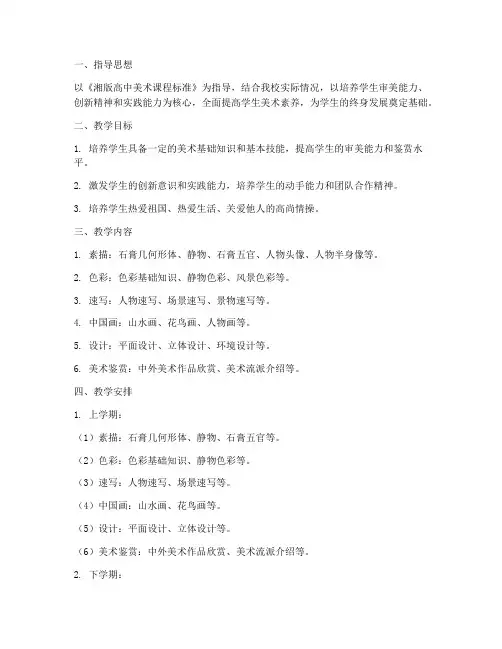 一、指导思想

以《湘版高中美术课程标准》为指导，结合我校实际情况，以培养学生审美能力、创新精神和实践能力为核心，全面提高学生美术素养，为学生的终身发展奠定基础。

二、教学目标

1. 培养学生具备一定的美术基础知识和基本技能，提高学生的审美能力和鉴赏水平。

2. 激发学生的创新意识和实践能力，培养学生的动手能力和团队合作精神。

3. 培养学生热爱祖国、热爱生活、关爱他人的高尚情操。

三、教学内容

1. 素描：石膏几何形体、静物、石膏五官、人物头像、人物半身像等。

2. 色彩：色彩基础知识、静物色彩、风景色彩等。

3. 速写：人物速写、场景速写、景物速写等。

4. 中国画：山水画、花鸟画、人物画等。

5. 设计：平面设计、立体设计、环境设计等。

6. 美术鉴赏：中外美术作品欣赏、美术流派介绍等。

四、教学安排

1. 上学期：

（1）素描：石膏几何形体、静物、石膏五官等。

（2）色彩：色彩基础知识、静物色彩等。

（3）速写：人物速写、场景速写等。

（4）中国画：山水画、花鸟画等。

（5）设计：平面设计、立体设计等。

（6）美术鉴赏：中外美术作品欣赏、美术流派介绍等。

2. 下学期：